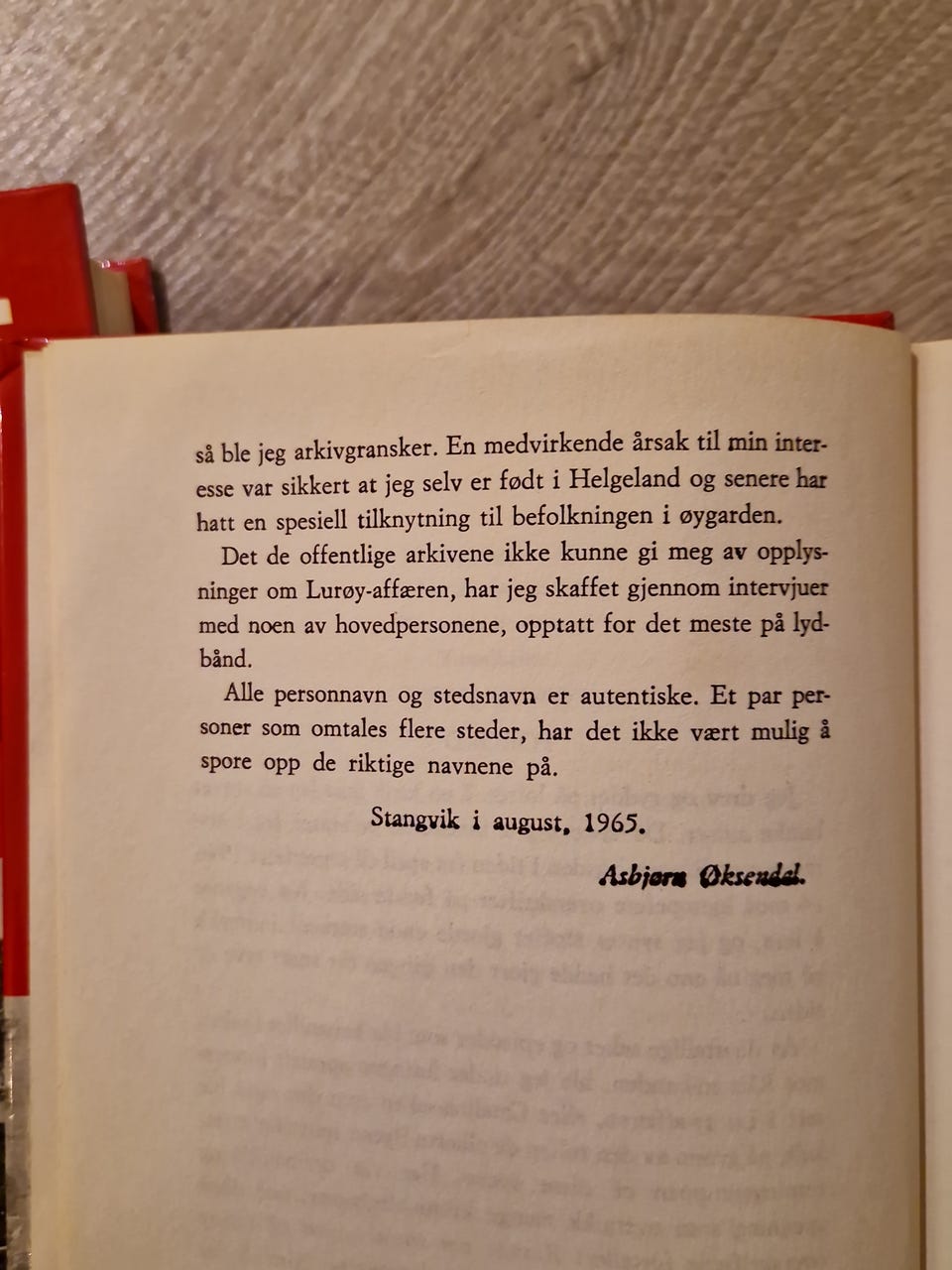 så ble jeg arkivgransker. En medvirkende årsak til min interesse var sikkert at jeg selv er født i Helgeland og senere har hatt en spesiell tilknytning til befolkningen i øygarden.

Det de offentlige arkivene ikke kunne gi meg av opplysninger om Lurøy-affæren, har jeg skaffet gjennom intervjuer med noen av hovedpersonene, opptatt for det meste på lydbånd.

Alle personnavn og stedsnavn er autentiske. Et par personer som omtales flere steder, har det ikke vært mulig å spore opp de riktige navnene på.

Stangvik i august, 1965.

Asbjørn Øksendal.